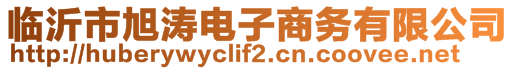 临沂市旭涛电子商务有限公司
http://huberywyclif2.cn.coovee.net